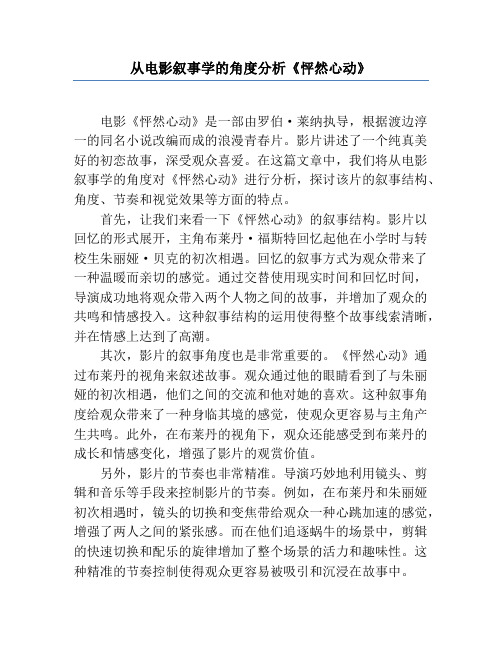 从电影叙事学的角度分析《怦然心动》

电影《怦然心动》是一部由罗伯·莱纳执导，根据渡边淳一的同名小说改编而成的浪漫青春片。影片讲述了一个纯真美好的初恋故事，深受观众喜爱。在这篇文章中，我们将从电影叙事学的角度对《怦然心动》进行分析，探讨该片的叙事结构、角度、节奏和视觉效果等方面的特点。

首先，让我们来看一下《怦然心动》的叙事结构。影片以回忆的形式展开，主角布莱丹·福斯特回忆起他在小学时与转校生朱丽娅·贝克的初次相遇。回忆的叙事方式为观众带来了一种温暖而亲切的感觉。通过交替使用现实时间和回忆时间，导演成功地将观众带入两个人物之间的故事，并增加了观众的共鸣和情感投入。这种叙事结构的运用使得整个故事线索清晰，并在情感上达到了高潮。

其次，影片的叙事角度也是非常重要的。《怦然心动》通过布莱丹的视角来叙述故事。观众通过他的眼睛看到了与朱丽娅的初次相遇，他们之间的交流和他对她的喜欢。这种叙事角度给观众带来了一种身临其境的感觉，使观众更容易与主角产生共鸣。此外，在布莱丹的视角下，观众还能感受到布莱丹的成长和情感变化，增强了影片的观赏价值。

另外，影片的节奏也非常精准。导演巧妙地利用镜头、剪辑和音乐等手段来控制影片的节奏。例如，在布莱丹和朱丽娅初次相遇时，镜头的切换和变焦带给观众一种心跳加速的感觉，增强了两人之间的紧张感。而在他们追逐蜗牛的场景中，剪辑的快速切换和配乐的旋律增加了整个场景的活力和趣味性。这种精准的节奏控制使得观众更容易被吸引和沉浸在故事中。